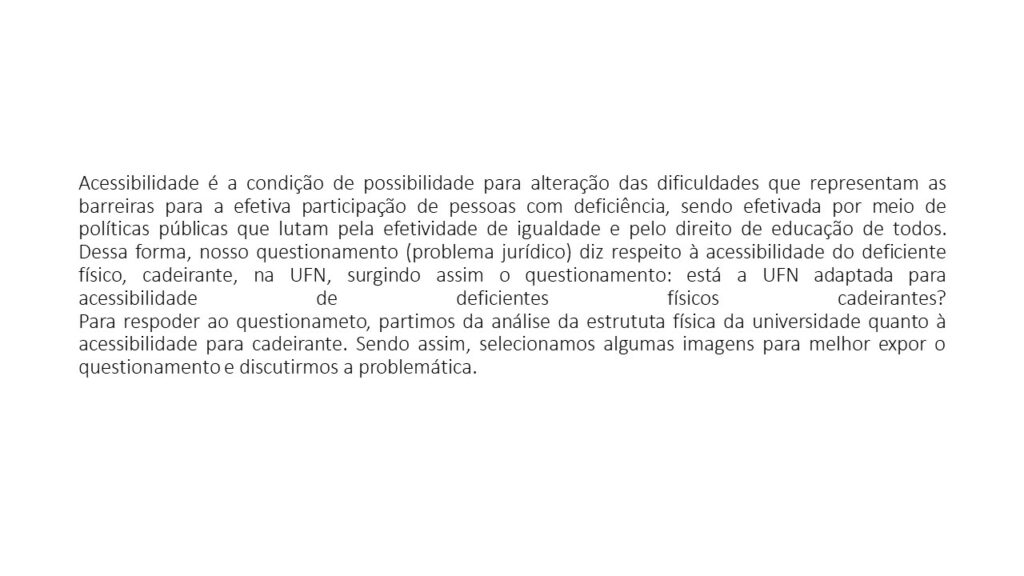 Acessibilidade é a condição de possibilidade para alteração das dificuldades que representam as barreiras para a efetiva participação de pessoas com deficiência, sendo efetivada por meio de políticas públicas que lutam pela efetividade de igualdade e pelo direito de educação de todos.
Dessa forma, nosso questionamento (problema jurídico) diz respeito à acessibilidade do deficiente físico, cadeirante, na UFN, surgindo assim o questionamento: está a UFN adaptada para acessibilidade de deficientes físicos cadeirantes?
Para respoder ao questionameto, partimos da análise da estrututa física da universidade quanto à acessibilidade para cadeirante. Sendo assim, selecionamos algumas imagens para melhor expor o questionamento e discutirmos a problemática.